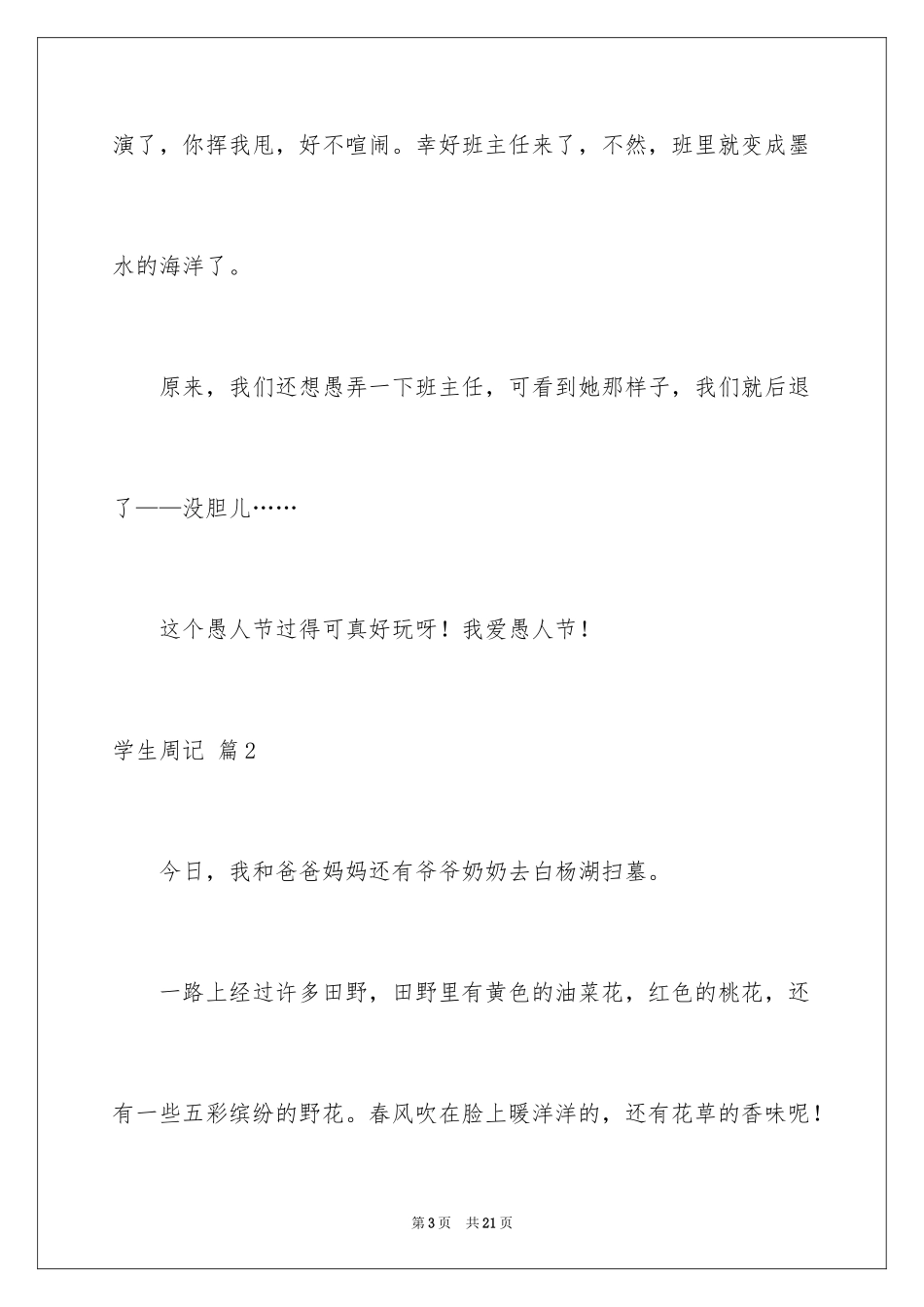 演了，你挥我甩，好不喧闹。幸好班主任来了，不然，班里就变成墨水的海洋了。

原来，我们还想愚弄一下班主任，可看到她那样子，我们就后退了——没胆儿……

这个愚人节过得可真好玩呀！我爱愚人节！

学生周记 篇2

今日，我和爸爸妈妈还有爷爷奶奶去白杨湖扫墓。

一路上经过许多田野，田野里有黄色的油菜花，红色的桃花，还有一些五彩缤纷的野花。春风吹在脸上暖洋洋的，还有花草的香味呢！

第3页 共21页